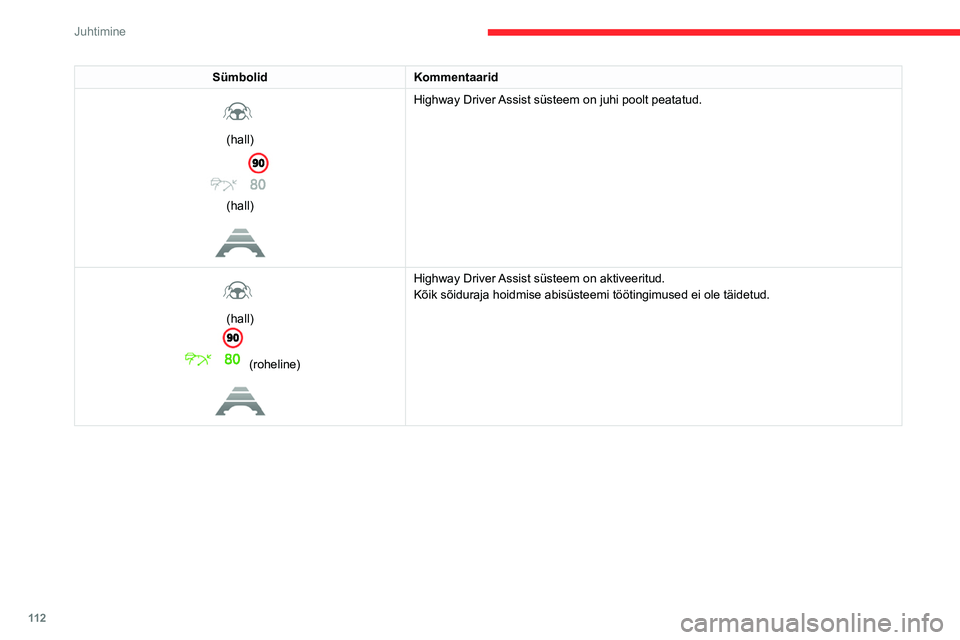 Juhtimine

| Sümbolid | Kommentaarid |
|---|---|
| (hall) 90 80 (hall) | Highway Driver Assist süsteem on juhi poolt peatatud. |
| (hall) 90 80 (roheline) | Highway Driver Assist süsteem on aktiveeritud. Kõik sõiduraja hoidmise abisüsteemi töötingimused ei ole täidetud. |

112

carmanualsonline.info